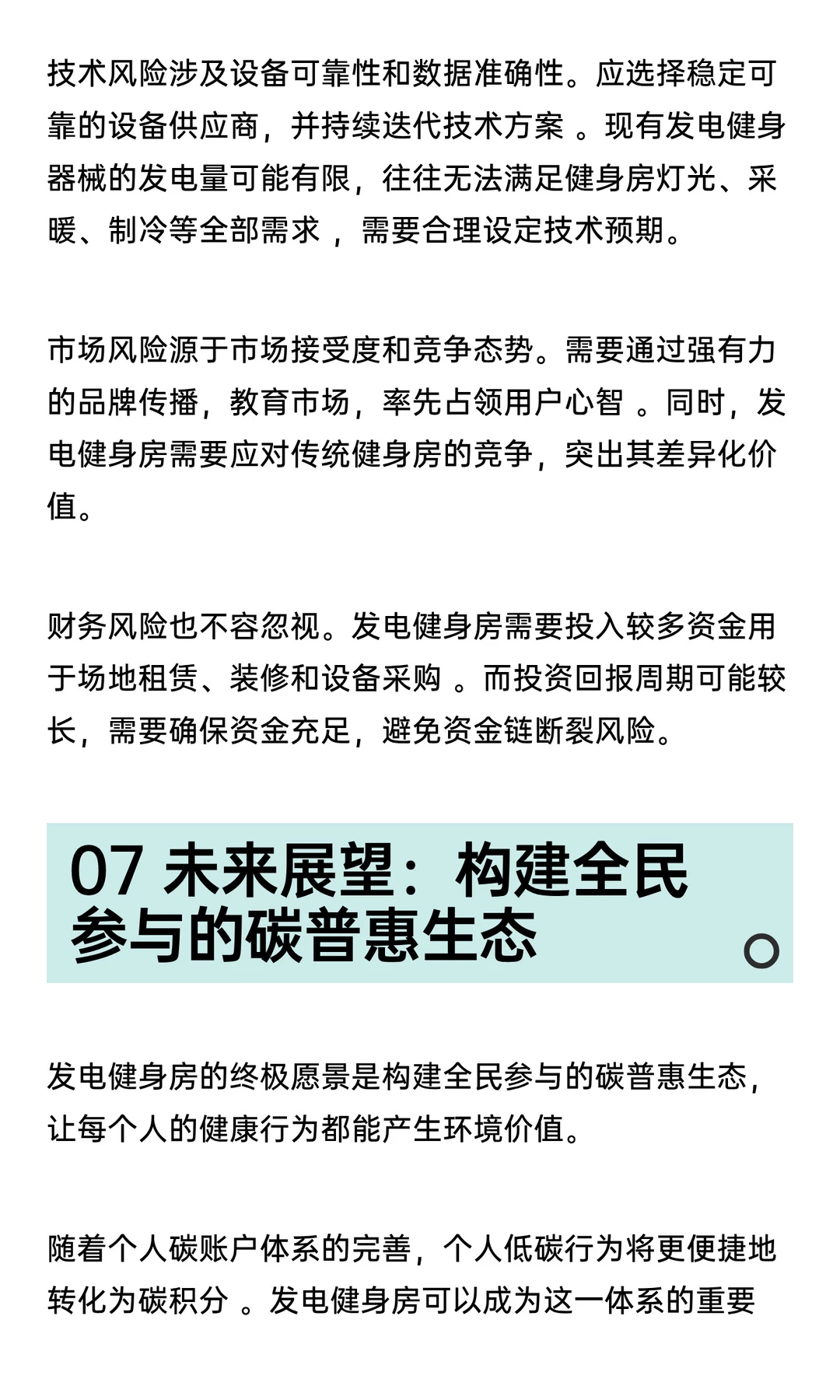 技术风险涉及设备可靠性和数据准确性。应选择稳定可靠的设备供应商，并持续迭代技术方案 。现有发电健身器械的发电量可能有限，往往无法满足健身房灯光、采暖、制冷等全部需求 ，需要合理设定技术预期。

市场风险源于市场接受度和竞争态势。需要通过强有力的品牌传播，教育市场，率先占领用户心智 。同时，发电健身房需要应对传统健身房的竞争，突出其差异化价值。

财务风险也不容忽视。发电健身房需要投入较多资金用于场地租赁、装修和设备采购 。而投资回报周期可能较长，需要确保资金充足，避免资金链断裂风险。

07 未来展望：构建全民参与的碳普惠生态

发电健身房的终极愿景是构建全民参与的碳普惠生态，让每个人的健康行为都能产生环境价值。

随着个人碳账户体系的完善，个人低碳行为将更便捷地转化为碳积分 。发电健身房可以成为这一体系的重要